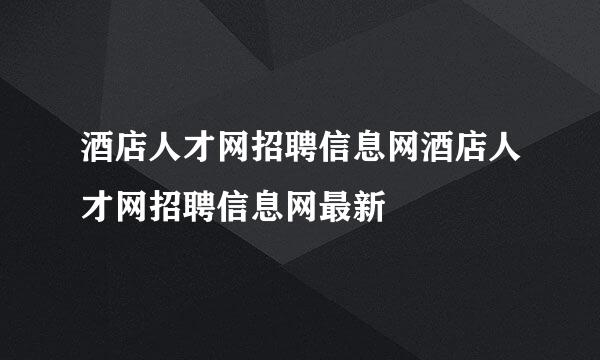 酒店人才网招聘信息网酒店人才网招聘信息网最新